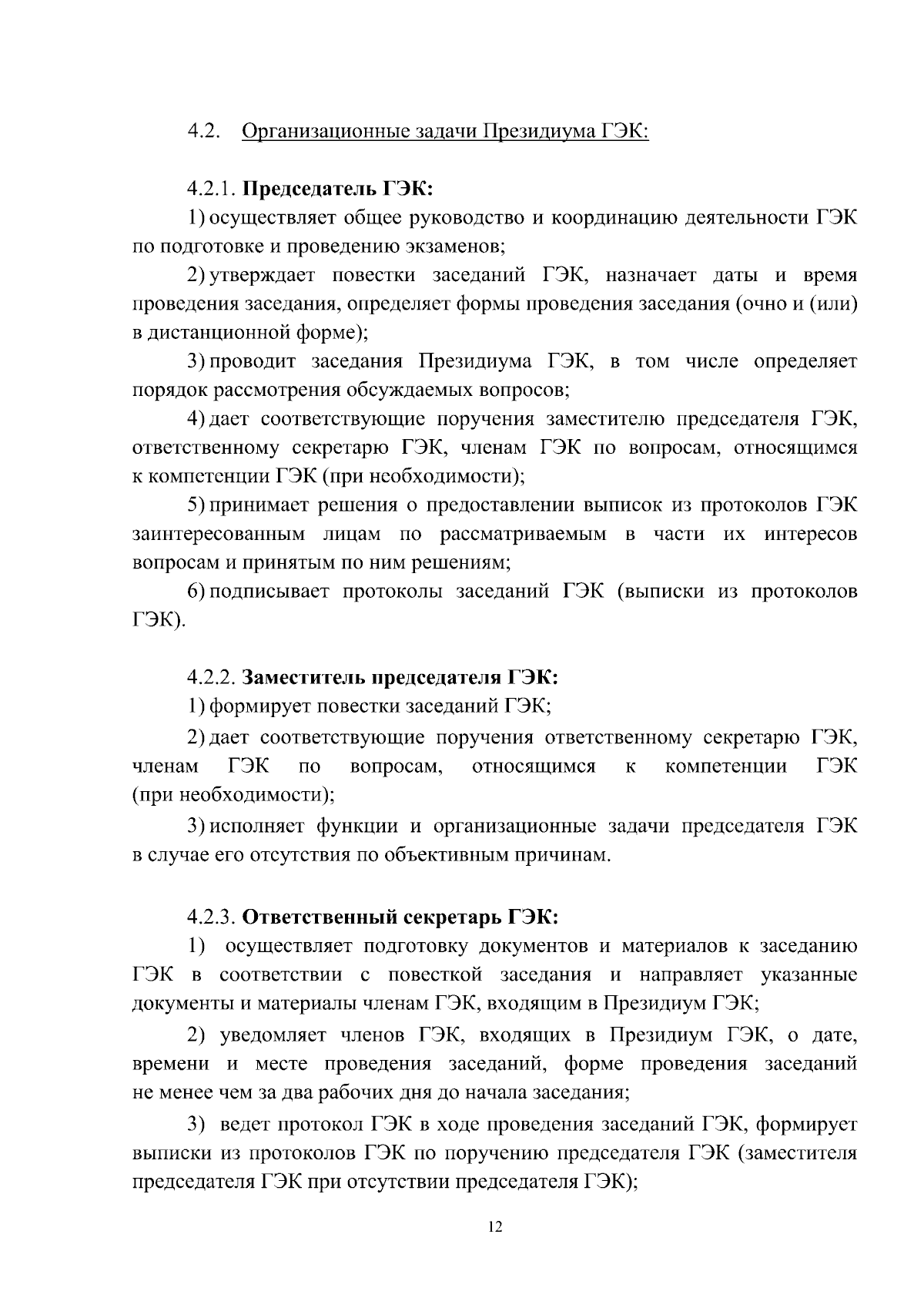 4.2. Организационные задачи Президиума ГЭК:

4.2.1. Председатель ГЭК:

1) осуществляет общее руководство и координацию деятельности ГЭК по подготовке и проведению экзаменов;

2) утверждает повестки заседаний ГЭК, назначает даты и время проведения заседания, определяет формы проведения заседания (очно и (или) в дистанционной форме);

3) проводит заседания Президиума ГЭК, в том числе определяет порядок рассмотрения обсуждаемых вопросов;

4) дает соответствующие поручения заместителю председателя ГЭК, ответственному секретарю ГЭК, членам ГЭК по вопросам, относящимся к компетенции ГЭК (при необходимости);

5) принимает решения о предоставлении выписок из протоколов ГЭК заинтересованным лицам по рассматриваемым в части их интересов вопросам и принятым по ним решениям;

6) подписывает протоколы заседаний ГЭК (выписки из протоколов ГЭК).

4.2.2. Заместитель председателя ГЭК:

1) формирует повестки заседаний ГЭК;

2) дает соответствующие поручения ответственному секретарю ГЭК, членам ГЭК по вопросам, относящимся к компетенции ГЭК (при необходимости);

3) исполняет функции и организационные задачи председателя ГЭК в случае его отсутствия по объективным причинам.

4.2.3. Ответственный секретарь ГЭК:

1) осуществляет подготовку документов и материалов к заседанию ГЭК в соответствии с повесткой заседания и направляет указанные документы и материалы членам ГЭК, входящим в Президиум ГЭК;

2) уведомляет членов ГЭК, входящих в Президиум ГЭК, о дате, времени и месте проведения заседаний, форме проведения заседаний не менее чем за два рабочих дня до начала заседания;

3) ведет протокол ГЭК в ходе проведения заседаний ГЭК, формирует выписки из протоколов ГЭК по поручению председателя ГЭК (заместителя председателя ГЭК при отсутствии председателя ГЭК);

12